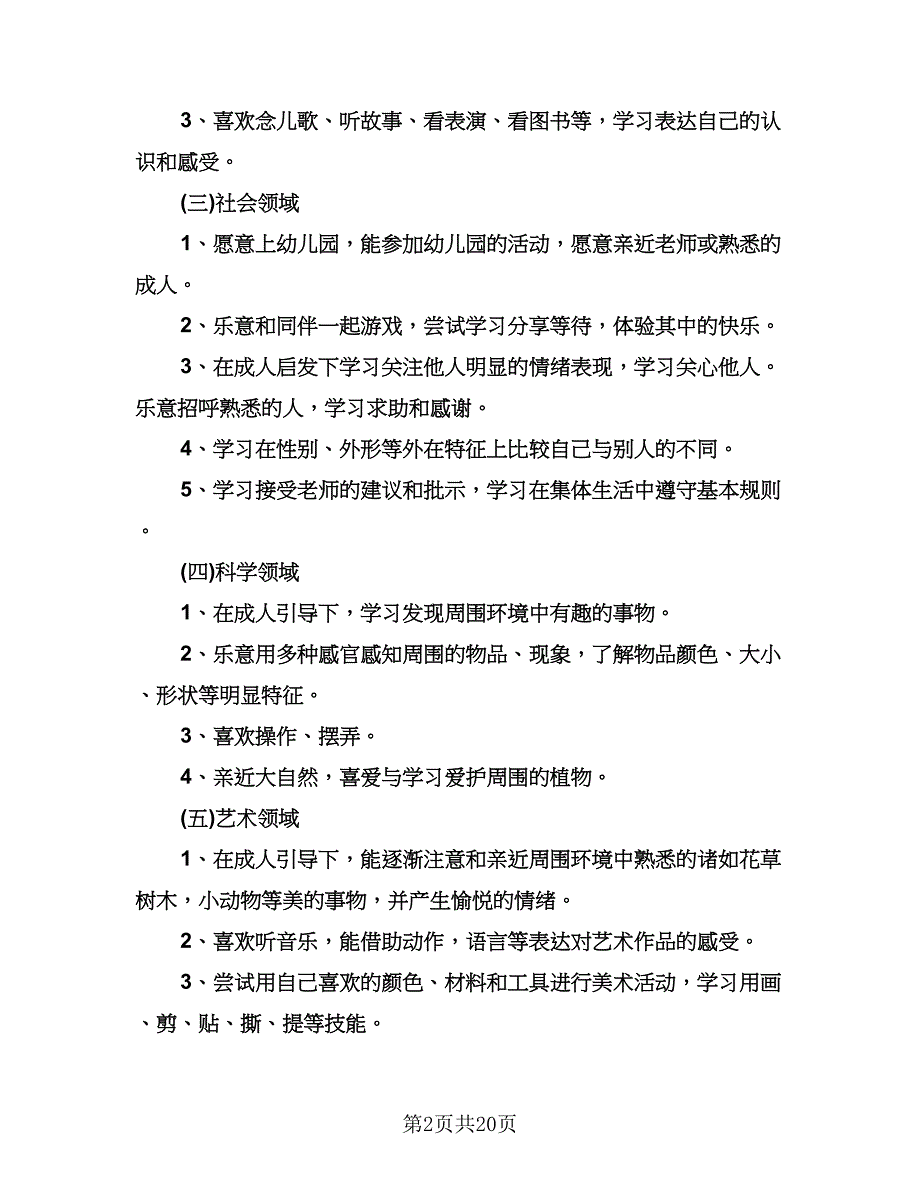 3、喜欢念儿歌、听故事、看表演、看图书等，学习表达自己的认识和感受。

(三)社会领域

1、愿意上幼儿园，能参加幼儿园的活动，愿意亲近老师或熟悉的成人。

2、乐意和同伴一起游戏，尝试学习分享等待，体验其中的快乐。

3、在成人启发下学习关注他人明显的情绪表现，学习关心他人。乐意招呼熟悉的人，学习求助和感谢。

4、学习在性别、外形等外在特征上比较自己与别人的不同。

5、学习接受老师的建议和批示，学习在集体生活中遵守基本规则。

(四)科学领域

1、在成人引导下，学习发现周围环境中有趣的事物。

2、乐意用多种感官感知周围的物品、现象，了解物品颜色、大小、形状等明显特征。

3、喜欢操作、摆弄。

4、亲近大自然，喜爱与学习爱护周围的植物。

(五)艺术领域

1、在成人引导下，能逐渐注意和亲近周围环境中熟悉的诸如花草树木，小动物等美的事物，并产生愉悦的情绪。

2、喜欢听音乐，能借助动作，语言等表达对艺术作品的感受。

3、尝试用自己喜欢的颜色、材料和工具进行美术活动，学习用画、剪、贴、撕、提等技能。

第2页共20页